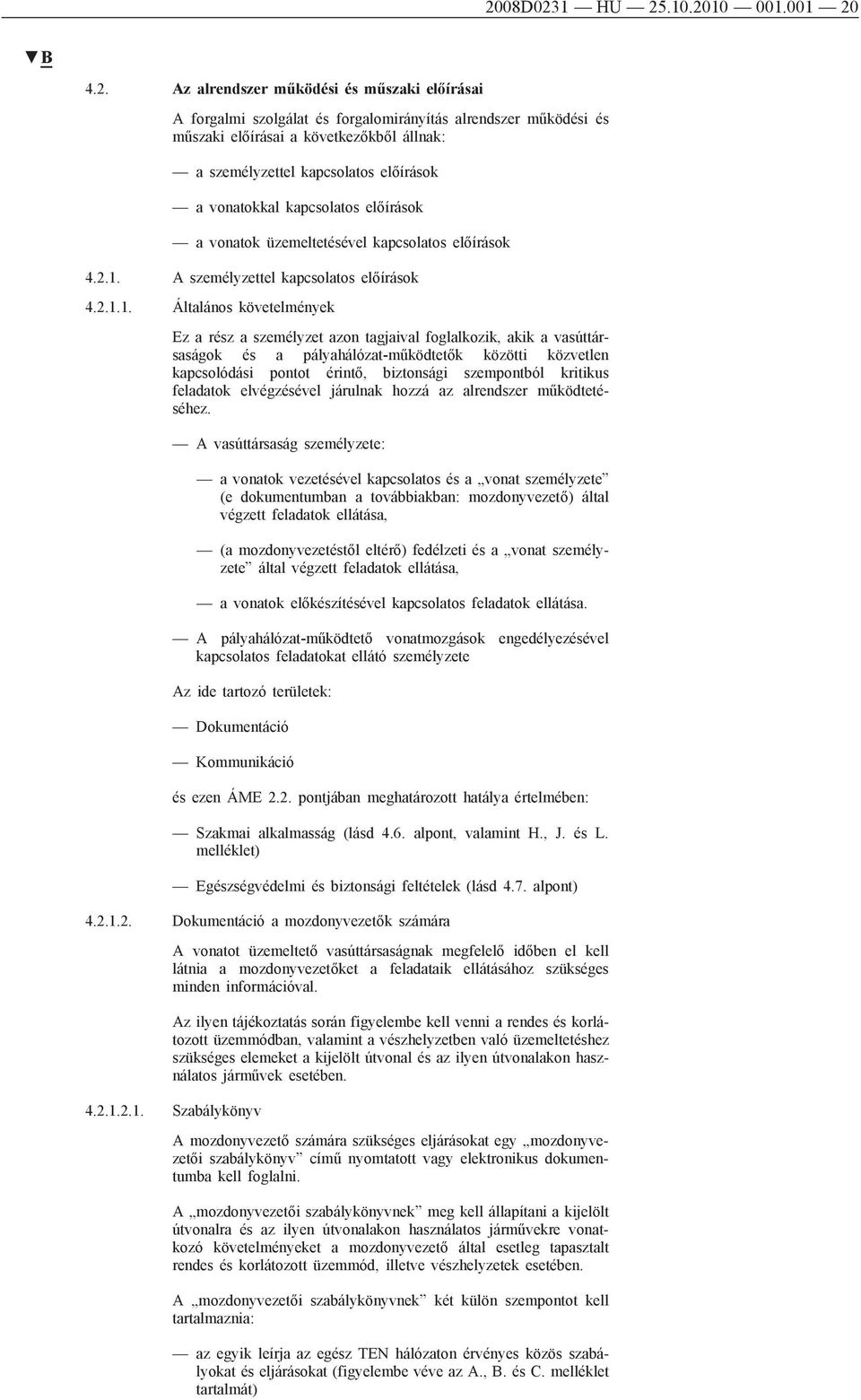 2008D0231 — HU — 25.10.2010 — 001.001 — 20

▼B

4.2. Az alrendszer működési és műszaki előírásai

A forgalmi szolgálat és forgalomirányítás alrendszer működési és műszaki előírásai a következőkből állnak:

— a személyzettel kapcsolatos előírások

— a vonatokkal kapcsolatos előírások

— a vonatok üzemeltetésével kapcsolatos előírások

4.2.1. A személyzettel kapcsolatos előírások

4.2.1.1. Általános követelmények

Ez a rész a személyzet azon tagjaival foglalkozik, akik a vasúttársaságok és a pályahálózat-működtetők közötti közvetlen kapcsolódási pontot érintő, biztonsági szempontból kritikus feladatok elvégzésével járulnak hozzá az alrendszer működtetéséhez.

— A vasúttársaság személyzete:

— a vonatok vezetésével kapcsolatos és a „vonat személyzete” (e dokumentumban a továbbiakban: mozdonyvezető) által végzett feladatok ellátása,

— (a mozdonyvezetéstől eltérő) fedélzeti és a „vonat személyzete” által végzett feladatok ellátása,

— a vonatok előkészítésével kapcsolatos feladatok ellátása.

— A pályahálózat-működtető vonatmozgások engedélyezésével kapcsolatos feladatokat ellátó személyzete

Az ide tartozó területek:

— Dokumentáció

— Kommunikáció

és ezen ÁME 2.2. pontjában meghatározott hatálya értelmében:

— Szakmai alkalmasság (lásd 4.6. alpont, valamint H., J. és L. melléklet)

— Egészségvédelmi és biztonsági feltételek (lásd 4.7. alpont)

4.2.1.2. Dokumentáció a mozdonyvezetők számára

A vonatot üzemeltető vasúttársaságnak megfelelő időben el kell látnia a mozdonyvezetőket a feladataik ellátásához szükséges minden információval.

Az ilyen tájékoztatás során figyelembe kell venni a rendes és korlátozott üzemmódban, valamint a vészhelyzetben való üzemeltetéshez szükséges elemeket a kijelölt útvonal és az ilyen útvonalakon használatos járművek esetében.

4.2.1.2.1. Szabálykönyv

A mozdonyvezető számára szükséges eljárásokat egy „mozdonyvezetői szabálykönyv” című nyomtatott vagy elektronikus dokumentumba kell foglalni.

A „mozdonyvezetői szabálykönyvnek” meg kell állapítani a kijelölt útvonalra és az ilyen útvonalakon használatos járművekre vonatkozó követelményeket a mozdonyvezető által esetleg tapasztalt rendes és korlátozott üzemmód, illetve vészhelyzetek esetében.

A „mozdonyvezetői szabálykönyvnek” két külön szempontot kell tartalmaznia:

— az egyik leírja az egész TEN hálózaton érvényes közös szabályokat és eljárásokat (figyelembe véve az A., B. és C. melléklet tartalmát)